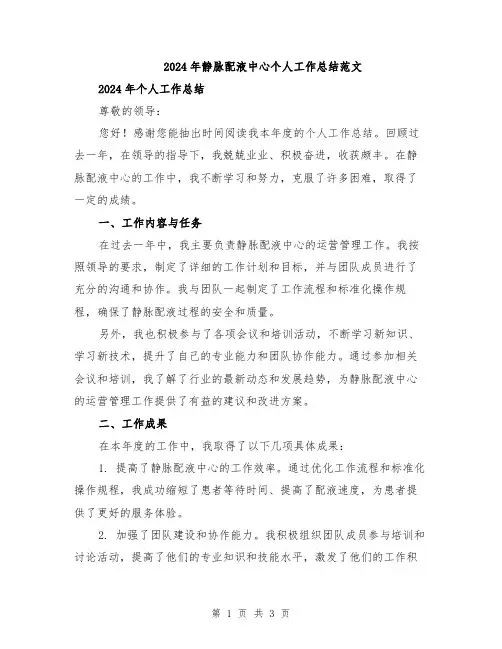 2024年静脉配液中心个人工作总结范文

2024年个人工作总结

尊敬的领导：

您好！感谢您能抽出时间阅读我本年度的个人工作总结。回顾过去一年，在领导的指导下，我兢兢业业、积极奋进，收获颇丰。在静脉配液中心的工作中，我不断学习和努力，克服了许多困难，取得了一定的成绩。

一、工作内容与任务

在过去一年中，我主要负责静脉配液中心的运营管理工作。我按照领导的要求，制定了详细的工作计划和目标，并与团队成员进行了充分的沟通和协作。我与团队一起制定了工作流程和标准化操作规程，确保了静脉配液过程的安全和质量。

另外，我也积极参与了各项会议和培训活动，不断学习新知识、学习新技术，提升了自己的专业能力和团队协作能力。通过参加相关会议和培训，我了解了行业的最新动态和发展趋势，为静脉配液中心的运营管理工作提供了有益的建议和改进方案。

二、工作成果

在本年度的工作中，我取得了以下几项具体成果：

1. 提高了静脉配液中心的工作效率。通过优化工作流程和标准化操作规程，我成功缩短了患者等待时间、提高了配液速度，为患者提供了更好的服务体验。

2. 加强了团队建设和协作能力。我积极组织团队成员参与培训和讨论活动，提高了他们的专业知识和技能水平，激发了他们的工作积

第 1 页 共 3 页